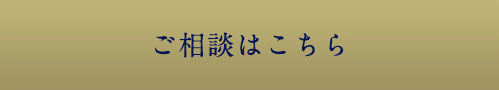 ご相談はこちら